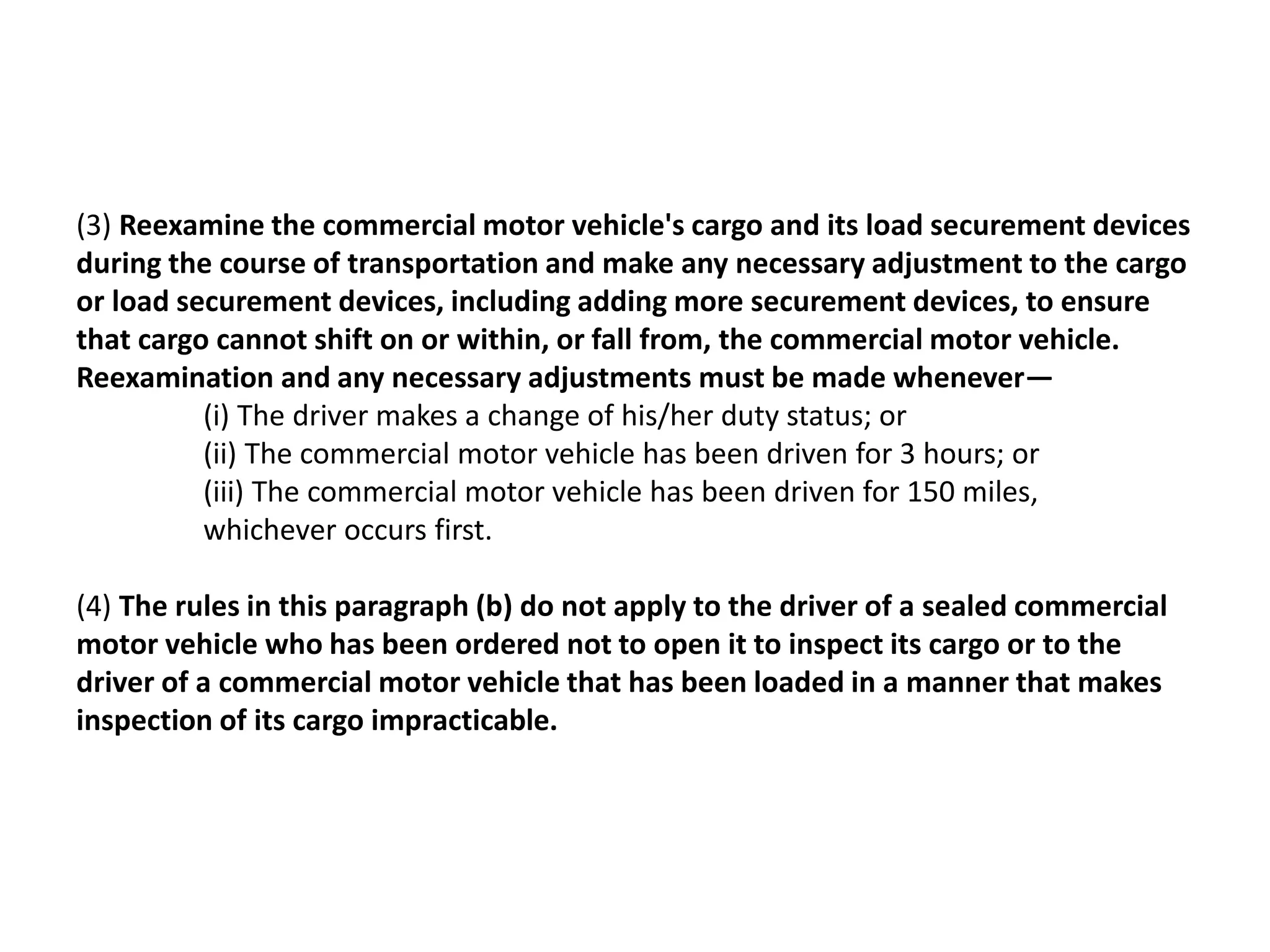 (3) Reexamine the commercial motor vehicle's cargo and its load securement devices during the course of transportation and make any necessary adjustment to the cargo or load securement devices, including adding more securement devices, to ensure that cargo cannot shift on or within, or fall from, the commercial motor vehicle. Reexamination and any necessary adjustments must be made whenever—

(i) The driver makes a change of his/her duty status; or
(ii) The commercial motor vehicle has been driven for 3 hours; or
(iii) The commercial motor vehicle has been driven for 150 miles, whichever occurs first.

(4) The rules in this paragraph (b) do not apply to the driver of a sealed commercial motor vehicle who has been ordered not to open it to inspect its cargo or to the driver of a commercial motor vehicle that has been loaded in a manner that makes inspection of its cargo impracticable.